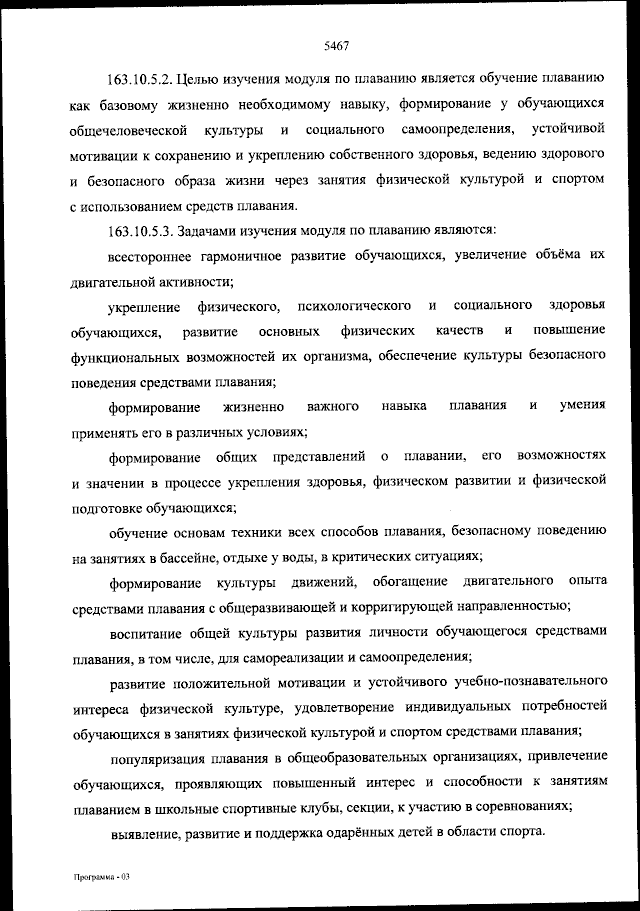 5467

163.10.5.2. Целью изучения модуля по плаванию является обучение плаванию как базовому жизненно необходимому навыку, формирование у обучающихся общечеловеческой культуры и социального самоопределения, устойчивой мотивации к сохранению и укреплению собственного здоровья, ведению здорового и безопасного образа жизни через занятия физической культурой и спортом с использованием средств плавания.

163.10.5.3. Задачами изучения модуля по плаванию являются:

всестороннее гармоничное развитие обучающихся, увеличение объёма их двигательной активности;

укрепление физического, психологического и социального здоровья обучающихся, развитие основных физических качеств и повышение функциональных возможностей их организма, обеспечение культуры безопасного поведения средствами плавания;

формирование жизненно важного навыка плавания и умения применять его в различных условиях;

формирование общих представлений о плавании, его возможностях и значении в процессе укрепления здоровья, физическом развитии и физической подготовке обучающихся;

обучение основам техники всех способов плавания, безопасному поведению на занятиях в бассейне, отдыхе у воды, в критических ситуациях;

формирование культуры движений, обогащение двигательного опыта средствами плавания с общеразвивающей и корригирующей направленностью;

воспитание общей культуры развития личности обучающегося средствами плавания, в том числе, для самореализации и самоопределения;

развитие положительной мотивации и устойчивого учебно-познавательного интереса физической культуре, удовлетворение индивидуальных потребностей обучающихся в занятиях физической культурой и спортом средствами плавания;

популяризация плавания в общеобразовательных организациях, привлечение обучающихся, проявляющих повышенный интерес и способности к занятиям плаванием в школьные спортивные клубы, секции, к участию в соревнованиях;

выявление, развитие и поддержка одарённых детей в области спорта.

Программа - 03